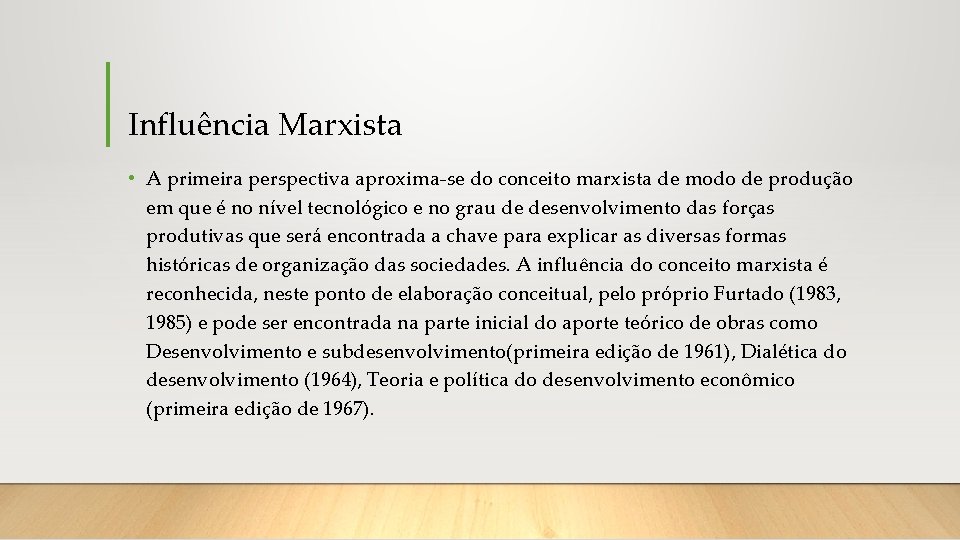 Influência Marxista

• A primeira perspectiva aproxima-se do conceito marxista de modo de produção em que é no nível tecnológico e no grau de desenvolvimento das forças produtivas que será encontrada a chave para explicar as diversas formas históricas de organização das sociedades. A influência do conceito marxista é reconhecida, neste ponto de elaboração conceitual, pelo próprio Furtado (1983, 1985) e pode ser encontrada na parte inicial do aporte teórico de obras como Desenvolvimento e subdesenvolvimento(primeira edição de 1961), Dialética do desenvolvimento (1964), Teoria e política do desenvolvimento econômico (primeira edição de 1967).